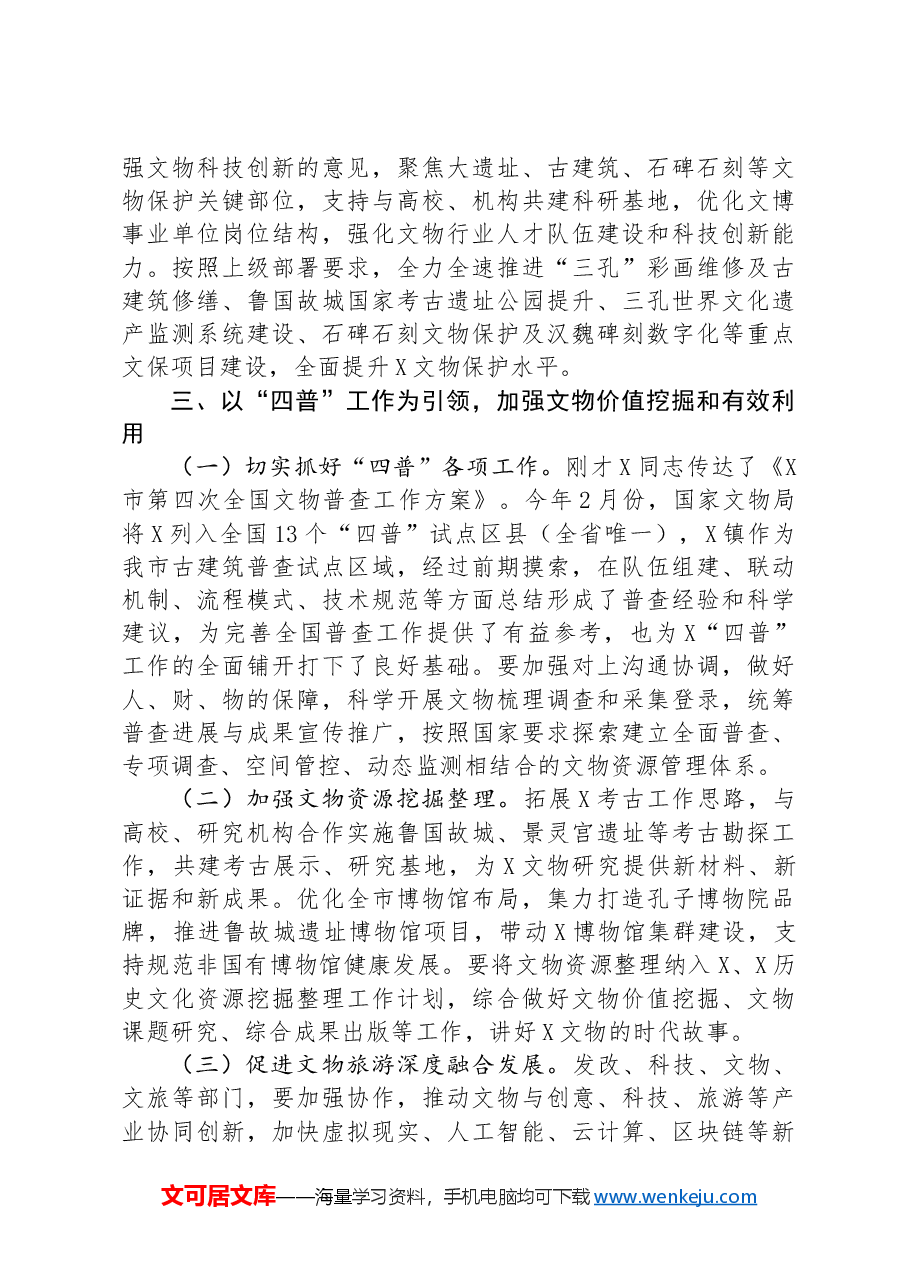 强文物科技创新的意见，聚焦大遗址、古建筑、石碑石刻等文物保护关键部位，支持与高校、机构共建科研基地，优化文博事业单位岗位结构，强化文物行业人才队伍建设和科技创新能力。按照上级部署要求，全力全速推进“三孔”彩画维修及古建筑修缮、鲁国故城国家考古遗址公园提升、三孔世界文化遗产监测系统建设、石碑石刻文物保护及汉魏碑刻数字化等重点文保项目建设，全面提升X文物保护水平。

三、以“四普”工作为引领，加强文物价值挖掘和有效利用

（一）切实抓好“四普”各项工作。刚才X同志传达了《X市第四次全国文物普查工作方案》。今年2月份，国家文物局将X列入全国13个“四普”试点区县（全省唯一），X镇作为我市古建筑普查试点区域，经过前期摸索，在队伍组建、联动机制、流程模式、技术规范等方面总结形成了普查经验和科学建议，为完善全国普查工作提供了有益参考，也为X“四普”工作的全面铺开打下了良好基础。要加强对上沟通协调，做好人、财、物的保障，科学开展文物梳理调查和采集登录，统筹普查进展与成果宣传推广，按照国家要求探索建立全面普查、专项调查、空间管控、动态监测相结合的文物资源管理体系。

（二）加强文物资源挖掘整理。拓展X考古工作思路，与高校、研究机构合作实施鲁国故城、景灵宫遗址等考古勘探工作，共建考古展示、研究基地，为X文物研究提供新材料、新证据和新成果。优化全市博物馆布局，集力打造孔子博物院品牌，推进鲁故城遗址博物馆项目，带动X博物馆集群建设，支持规范非国有博物馆健康发展。要将文物资源整理纳入X、X历史文化资源挖掘整理工作计划，综合做好文物价值挖掘、文物课题研究、综合成果出版等工作，讲好X文物的时代故事。

（三）促进文物旅游深度融合发展。发改、科技、文物、文旅等部门，要加强协作，推动文物与创意、科技、旅游等产业协同创新，加快虚拟现实、人工智能、云计算、区块链等新

文可居文库——海量学习资料，手机电脑均可下载www.wenkeju.com